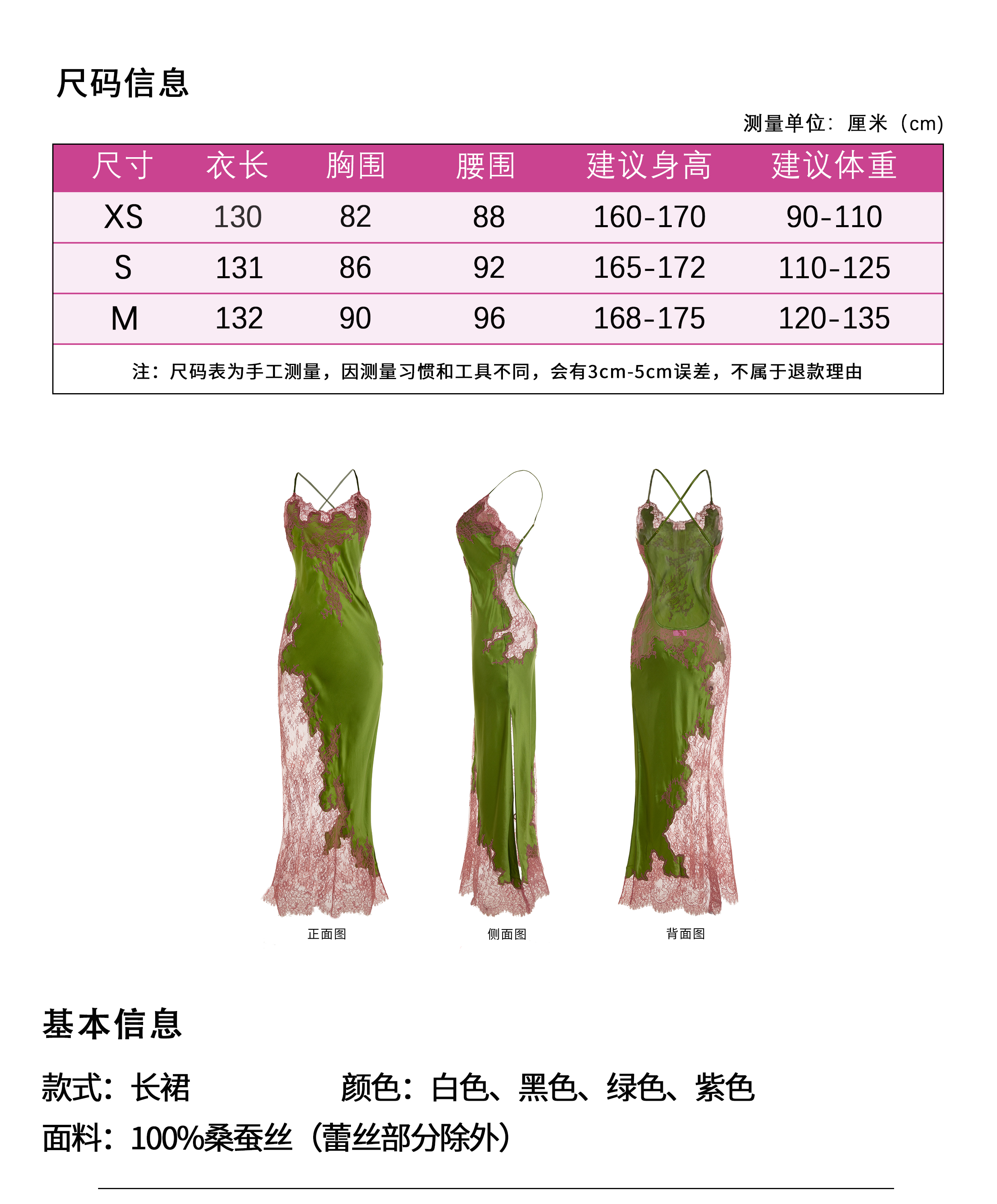 尺码信息

测量单位：厘米（cm）

| 尺寸 | 衣长 | 胸围 | 腰围 | 建议身高 | 建议体重 |
|---|---|---|---|---|---|
| XS | 130 | 82 | 88 | 160-170 | 90-110 |
| S | 131 | 86 | 92 | 165-172 | 110-125 |
| M | 132 | 90 | 96 | 168-175 | 120-135 |
| 注：尺码表为手工测量，因测量习惯和工具不同，会有3cm-5cm误差，不属于退款理由 | | | | | |

正面图

侧面图

背面图

基本信息

款式：长裙 颜色：白色、黑色、绿色、紫色

面料：100%桑蚕丝（蕾丝部分除外）